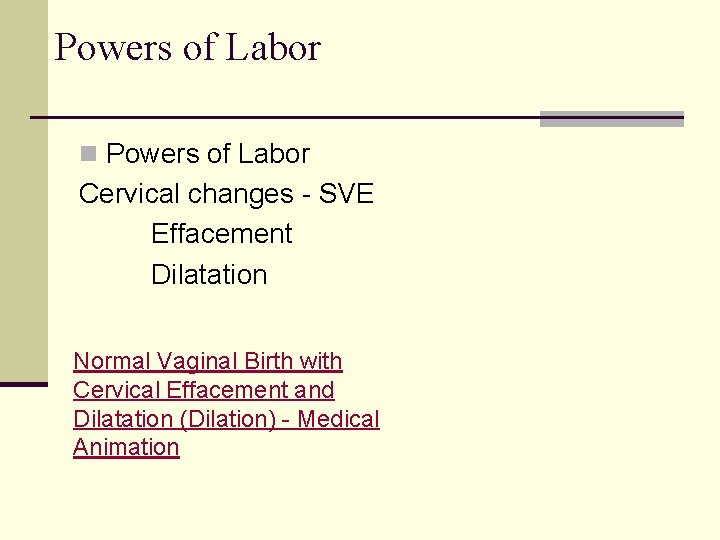 Powers of Labor

Powers of Labor
Cervical changes - SVE
Effacement
Dilatation

Normal Vaginal Birth with Cervical Effacement and Dilatation (Dilation) - Medical Animation